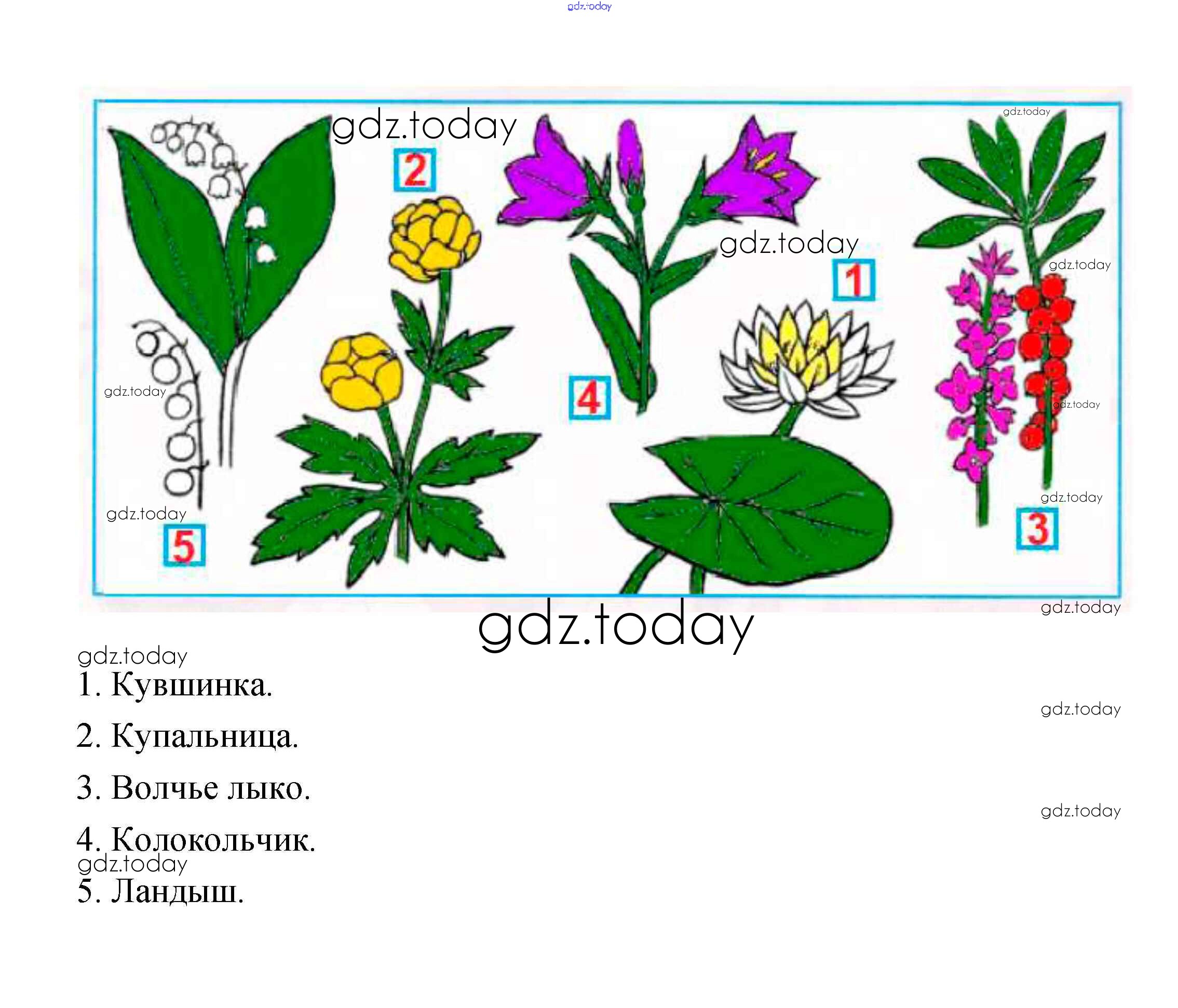 2

1

4

5

3

1. Кувшинка.

2. Купальница.

3. Волчье лыко.

4. Колокольчик.

5. Ландыш.

gdz.today